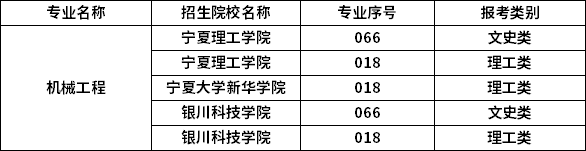 | 专业名称 | 招生院校名称 | 专业序号 | 报考类别 |
|---|---|---|---|
| 机械工程 | 宁夏理工学院 | 066 | 文史类 |
| | 宁夏理工学院 | 018 | 理工类 |
| | 宁夏大学新华学院 | 018 | 理工类 |
| | 银川科技学院 | 066 | 文史类 |
| | 银川科技学院 | 018 | 理工类 |